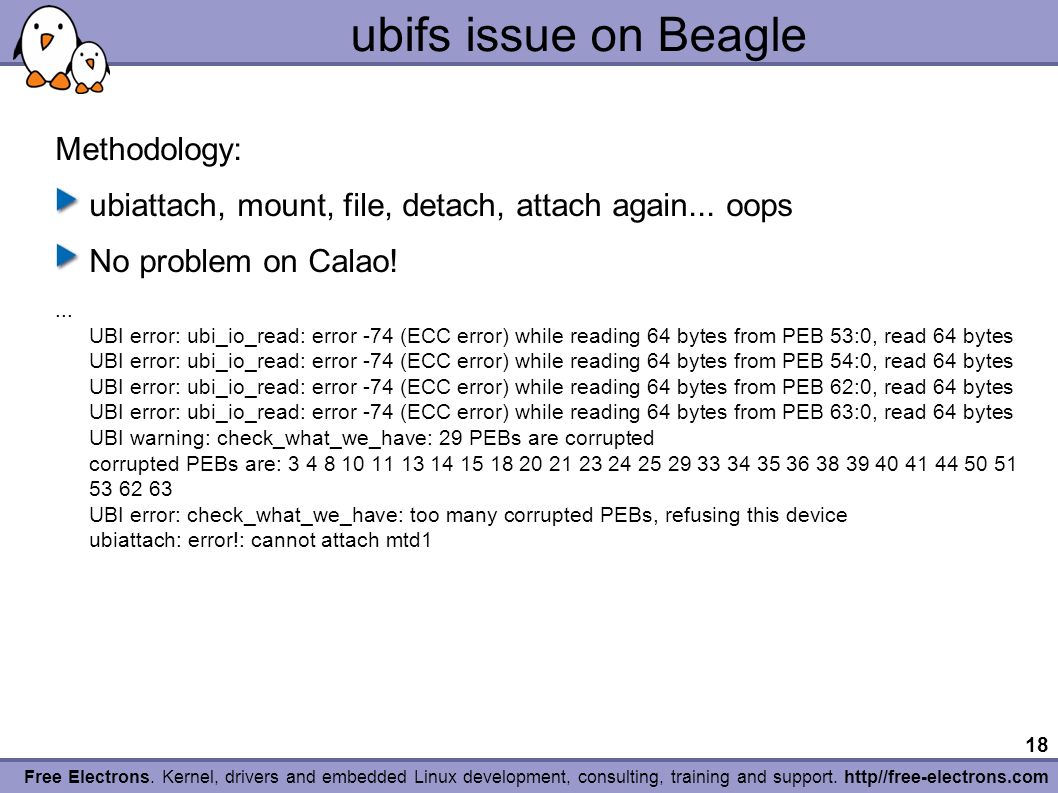 ubifs issue on Beagle

Methodology:

ubiattach, mount, file, detach, attach again... oops

No problem on Calao!

...
UBI error: ubi_io_read: error -74 (ECC error) while reading 64 bytes from PEB 53:0, read 64 bytes
UBI error: ubi_io_read: error -74 (ECC error) while reading 64 bytes from PEB 54:0, read 64 bytes
UBI error: ubi_io_read: error -74 (ECC error) while reading 64 bytes from PEB 62:0, read 64 bytes
UBI error: ubi_io_read: error -74 (ECC error) while reading 64 bytes from PEB 63:0, read 64 bytes
UBI warning: check_what_we_have: 29 PEBs are corrupted
corrupted PEBs are: 3 4 8 10 11 13 14 15 18 20 21 23 24 25 29 33 34 35 36 38 39 40 41 44 50 51 53 62 63
UBI error: check_what_we_have: too many corrupted PEBs, refusing this device
ubiattach: error!: cannot attach mtd1

18

Free Electrons. Kernel, drivers and embedded Linux development, consulting, training and support. http//free-electrons.com